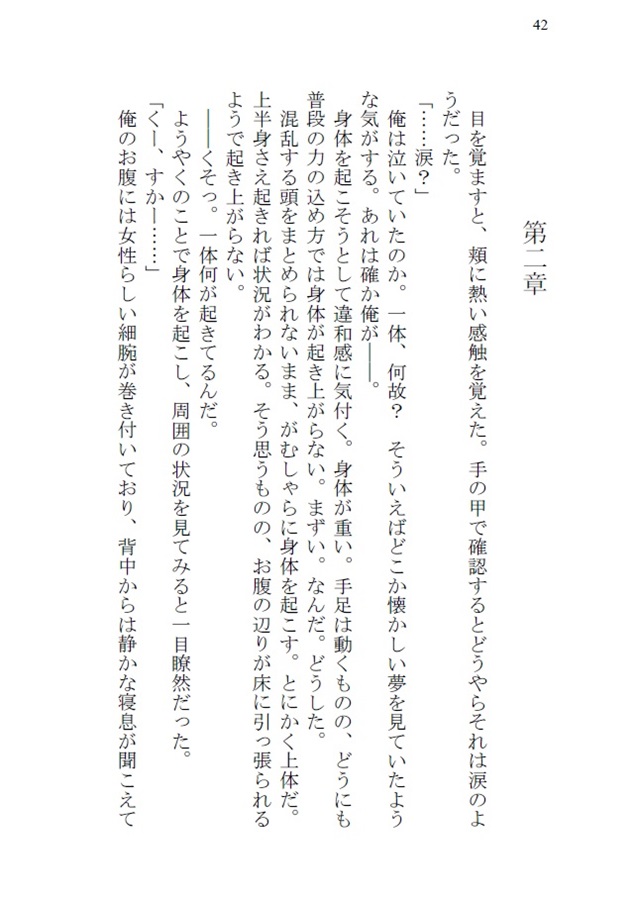 42

第二章

目を覚ますと、頬に熱い感触を覚えた。手の甲で確認するとどうやらそれは涙のようだった。

「……涙？」

俺は泣いていたのか。一体、何故？　そういえばどこか懐かしい夢を見ていたような気がする。あれは確か俺が――。

身体を起こそうとして違和感に気付く。身体が重い。手足は動くものの、どうにも普段の力の込め方では身体が起き上がらない。まずい。なんだ。どうした。

混乱する頭をまとめられないまま、がむしゃらに身体を起こす。とにかく上体だ。上半身さえ起きれば状況がわかる。そう思うものの、お腹の辺りが床に引っ張られるようで起き上がらない。

――くそっ。一体何が起きてるんだ。

ようやくのことで身体を起こし、周囲の状況を見てみると一目瞭然だった。

「くー、すかー……」

俺のお腹には女性らしい細腕が巻き付いており、背中からは静かな寝息が聞こえて